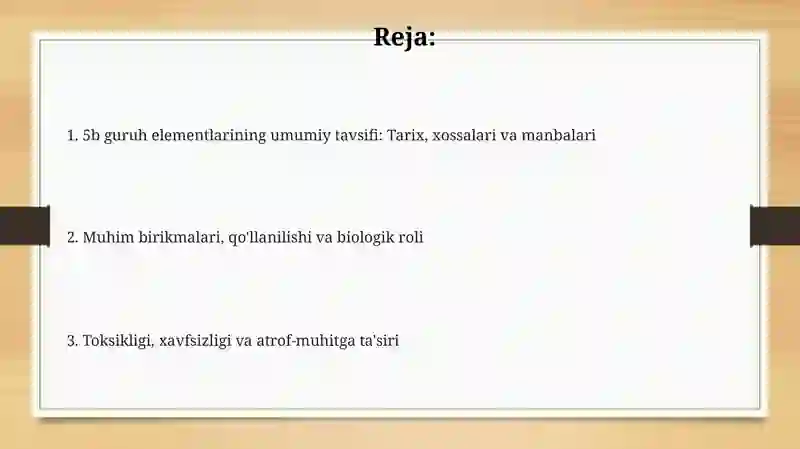 Reja:

1. 5b guruh elementlarining umumiy tavsifi: Tarix, xossalari va manbalari

2. Muhim birikmalari, qo'llanilishi va biologik roli

3. Toksikligi, xavfsizligi va atrof-muhitga ta'siri